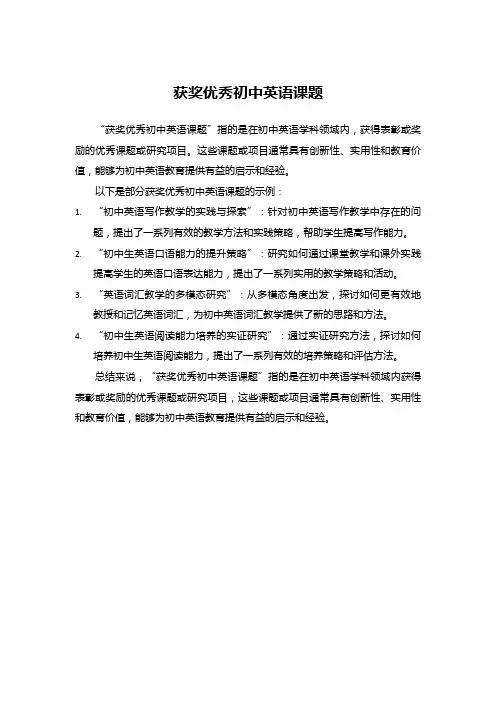 获奖优秀初中英语课题

“获奖优秀初中英语课题”指的是在初中英语学科领域内，获得表彰或奖励的优秀课题或研究项目。这些课题或项目通常具有创新性、实用性和教育价值，能够为初中英语教育提供有益的启示和经验。

以下是部分获奖优秀初中英语课题的示例：

1. “初中英语写作教学的实践与探索”：针对初中英语写作教学中存在的问题，提出了一系列有效的教学方法和实践策略，帮助学生提高写作能力。

2. “初中生英语口语能力的提升策略”：研究如何通过课堂教学和课外实践提高学生的英语口语表达能力，提出了一系列实用的教学策略和活动。

3. “英语词汇教学的多模态研究”：从多模态角度出发，探讨如何更有效地教授和记忆英语词汇，为初中英语词汇教学提供了新的思路和方法。

4. “初中生英语阅读能力培养的实证研究”：通过实证研究方法，探讨如何培养初中生英语阅读能力，提出了一系列有效的培养策略和评估方法。

总结来说，“获奖优秀初中英语课题”指的是在初中英语学科领域内获得表彰或奖励的优秀课题或研究项目，这些课题或项目通常具有创新性、实用性和教育价值，能够为初中英语教育提供有益的启示和经验。